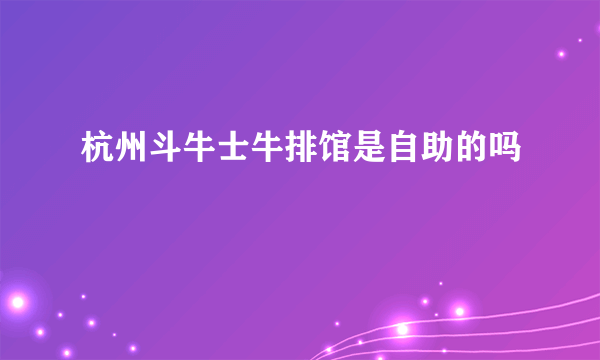 杭州斗牛士牛排馆是自助的吗